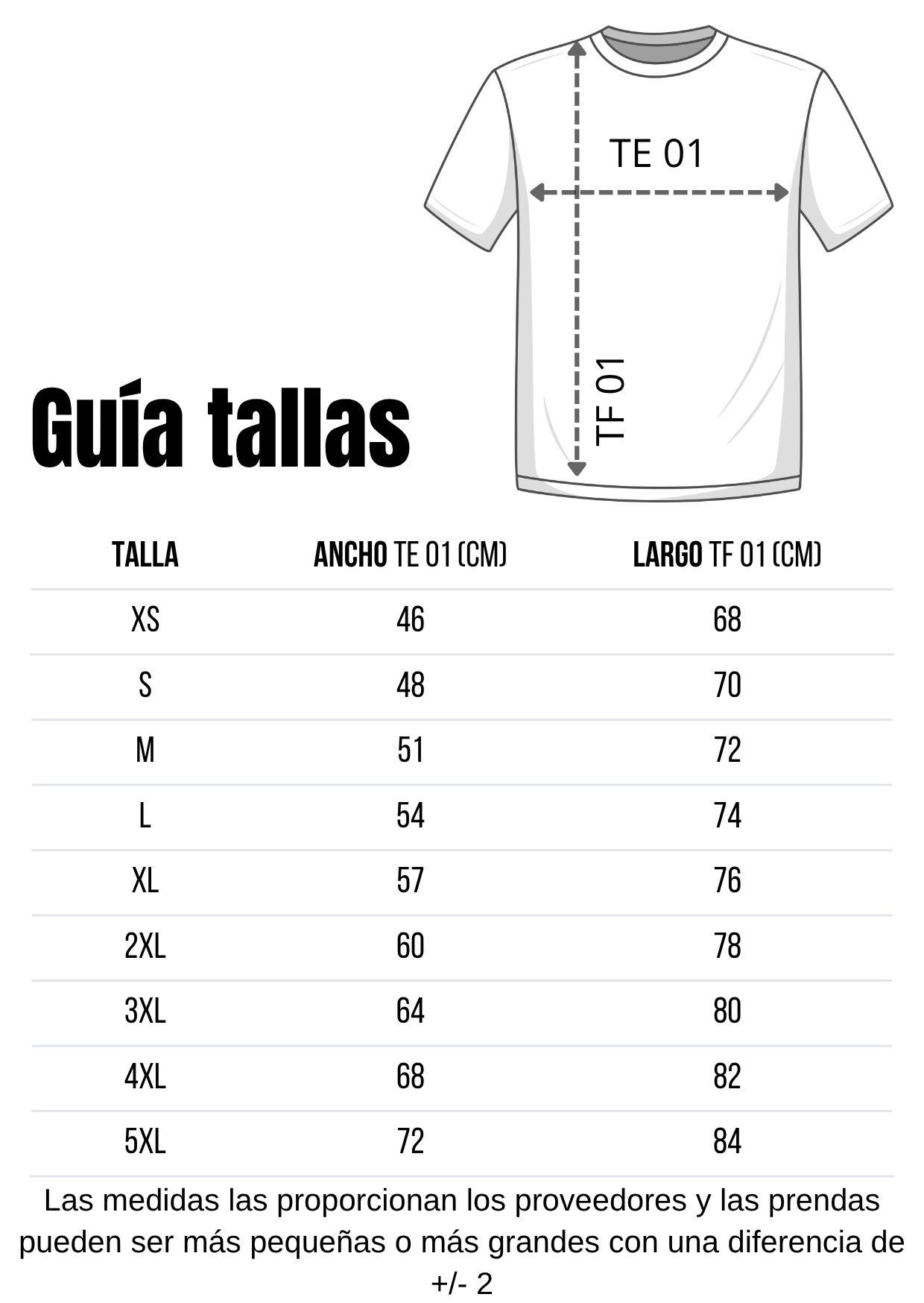 TE 01

TF 01

Guía tallas

| TALLA | ANCHO TE 01 (CM) | LARGO TF 01 (CM) |
|---|---|---|
| XS | 46 | 68 |
| S | 48 | 70 |
| M | 51 | 72 |
| L | 54 | 74 |
| XL | 57 | 76 |
| 2XL | 60 | 78 |
| 3XL | 64 | 80 |
| 4XL | 68 | 82 |
| 5XL | 72 | 84 |

Las medidas las proporcionan los proveedores y las prendas pueden ser más pequeñas o más grandes con una diferencia de +/- 2